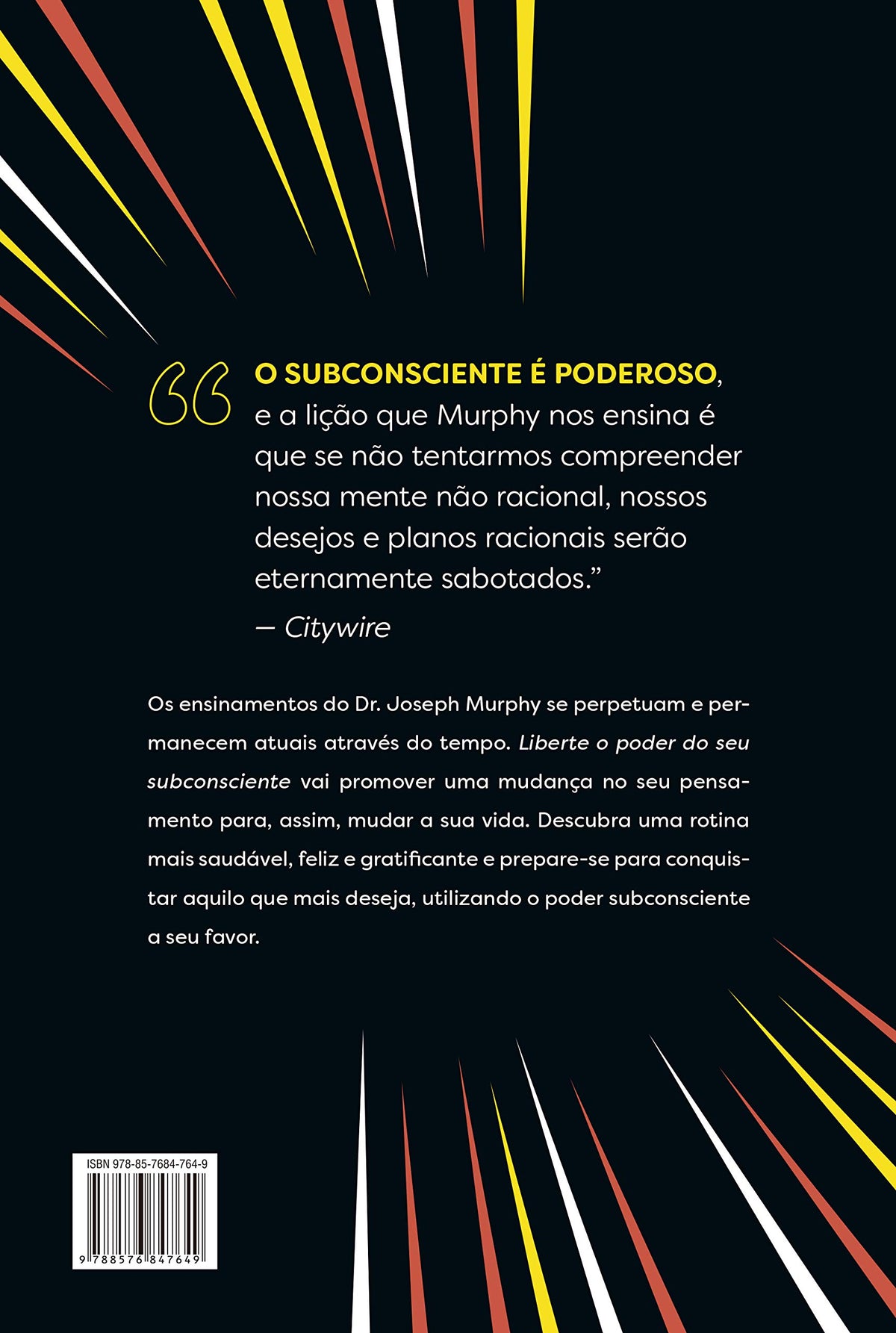 “O SUBCONSCIENTE É PODEROSO, e a lição que Murphy nos ensina é que se não tentarmos compreender nossa mente não racional, nossos desejos e planos racionais serão eternamente sabotados.”
— Citywire

Os ensinamentos do Dr. Joseph Murphy se perpetuam e permanecem atuais através do tempo. Liberte o poder do seu subconsciente vai promover uma mudança no seu pensamento para, assim, mudar a sua vida. Descubra uma rotina mais saudável, feliz e gratificante e prepare-se para conquistar aquilo que mais deseja, utilizando o poder subconsciente a seu favor.

ISBN 978-85-7684-764-9
9 788576 847649